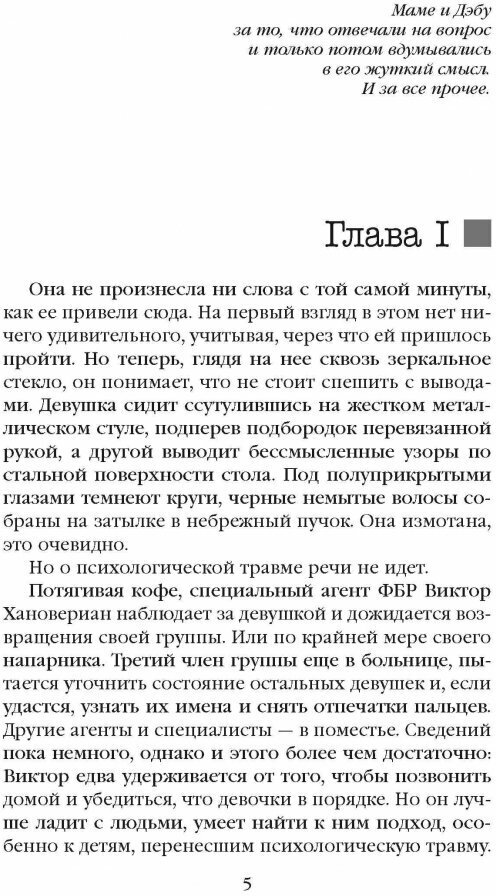 Маме и Дэбу
за то, что отвечали на вопрос
и только потом вдумывались
в его жуткий смысл.
И за все прочее.

Глава I

Она не произнесла ни слова с той самой минуты, как ее привели сюда. На первый взгляд в этом нет ничего удивительного, учитывая, через что ей пришлось пройти. Но теперь, глядя на нее сквозь зеркальное стекло, он понимает, что не стоит спешить с выводами. Девушка сидит ссутулившись на жестком металлическом стуле, подперев подбородок перевязанной рукой, а другой выводит бессмысленные узоры по стальной поверхности стола. Под полуприкрытыми глазами темнеют круги, черные немытые волосы собраны на затылке в небрежный пучок. Она измотана, это очевидно.

Но о психологической травме речи не идет.

Потягивая кофе, специальный агент ФБР Виктор Хановериан наблюдает за девушкой и дожидается возвращения своей группы. Или по крайней мере своего напарника. Третий член группы еще в больнице, пытается уточнить состояние остальных девушек и, если удастся, узнать их имена и снять отпечатки пальцев. Другие агенты и специалисты — в поместье. Сведений пока немного, однако и этого более чем достаточно: Виктор едва удерживается от того, чтобы позвонить домой и убедиться, что девочки в порядке. Но он лучше ладит с людьми, умеет найти к ним подход, особенно к детям, перенесшим психологическую травму.

5